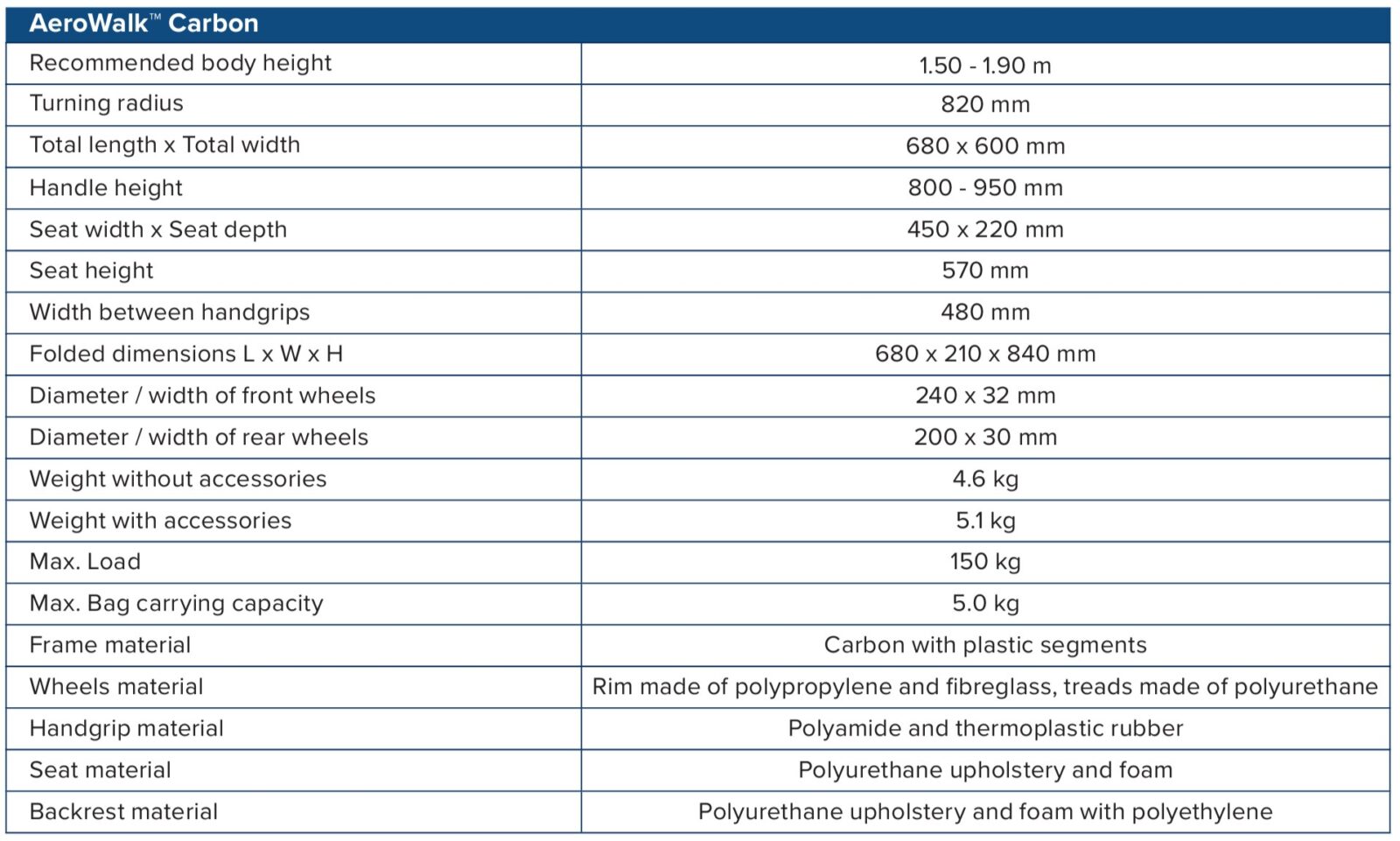 | AeroWalk™ Carbon | |
|---|---|
| Recommended body height | 1.50 - 1.90 m |
| Turning radius | 820 mm |
| Total length x Total width | 680 x 600 mm |
| Handle height | 800 - 950 mm |
| Seat width x Seat depth | 450 x 220 mm |
| Seat height | 570 mm |
| Width between handgrips | 480 mm |
| Folded dimensions L x W x H | 680 x 210 x 840 mm |
| Diameter / width of front wheels | 240 x 32 mm |
| Diameter / width of rear wheels | 200 x 30 mm |
| Weight without accessories | 4.6 kg |
| Weight with accessories | 5.1 kg |
| Max. Load | 150 kg |
| Max. Bag carrying capacity | 5.0 kg |
| Frame material | Carbon with plastic segments |
| Wheels material | Rim made of polypropylene and fibreglass, treads made of polyurethane |
| Handgrip material | Polyamide and thermoplastic rubber |
| Seat material | Polyurethane upholstery and foam |
| Backrest material | Polyurethane upholstery and foam with polyethylene |